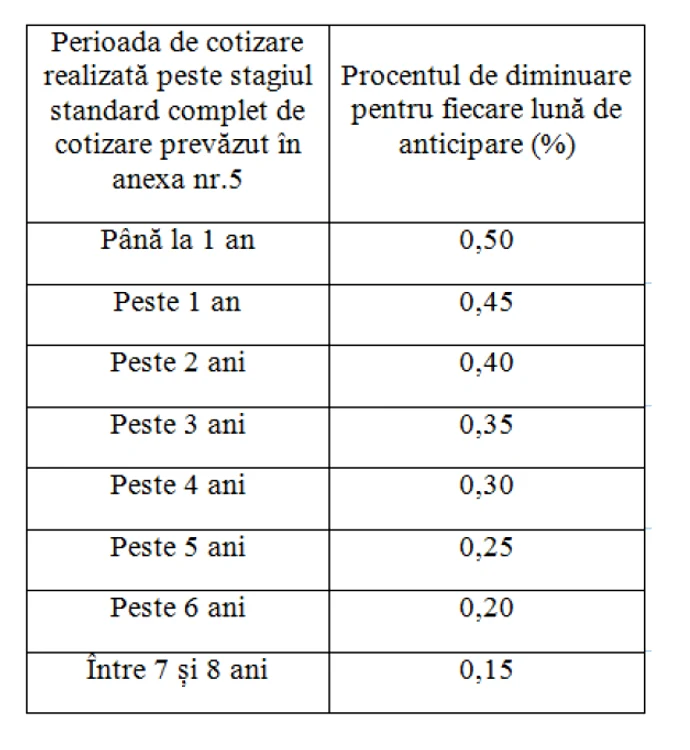 | Perioada de cotizare realizată peste stagiul standard complet de cotizare prevăzut în anexa nr.5 | Procentul de diminuare pentru fiecare lună de anticipare (%) |
|---|---|
| Până la 1 an | 0,50 |
| Peste 1 an | 0,45 |
| Peste 2 ani | 0,40 |
| Peste 3 ani | 0,35 |
| Peste 4 ani | 0,30 |
| Peste 5 ani | 0,25 |
| Peste 6 ani | 0,20 |
| Între 7 și 8 ani | 0,15 |